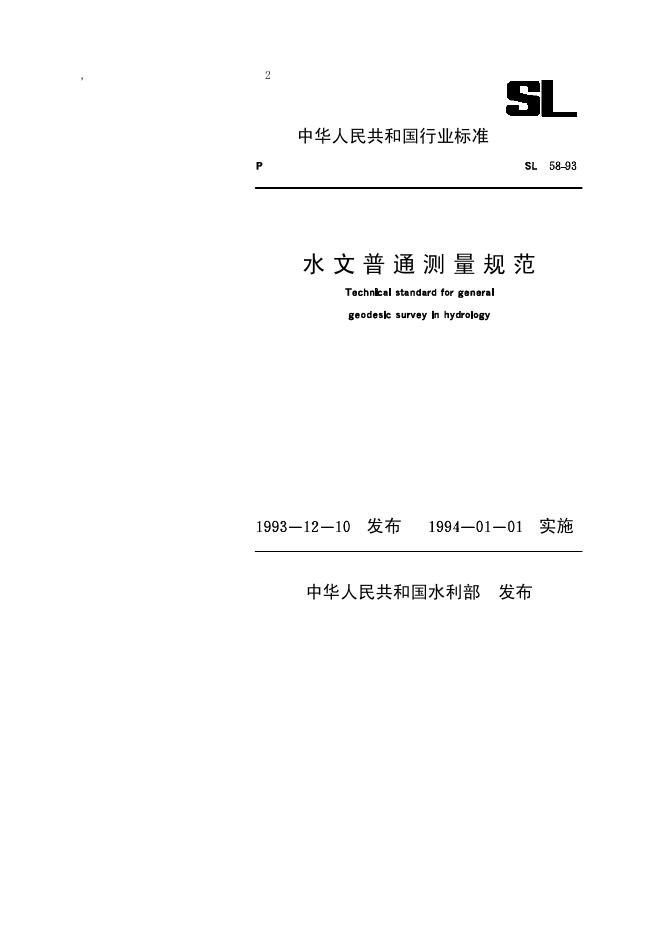 2

SL

中华人民共和国行业标准

P SL 58-93

水文普通测量规范

Technical standard for general

geodesic survey in hydrology

1993—12—10 发布 1994—01—01 实施

中华人民共和国水利部 发布